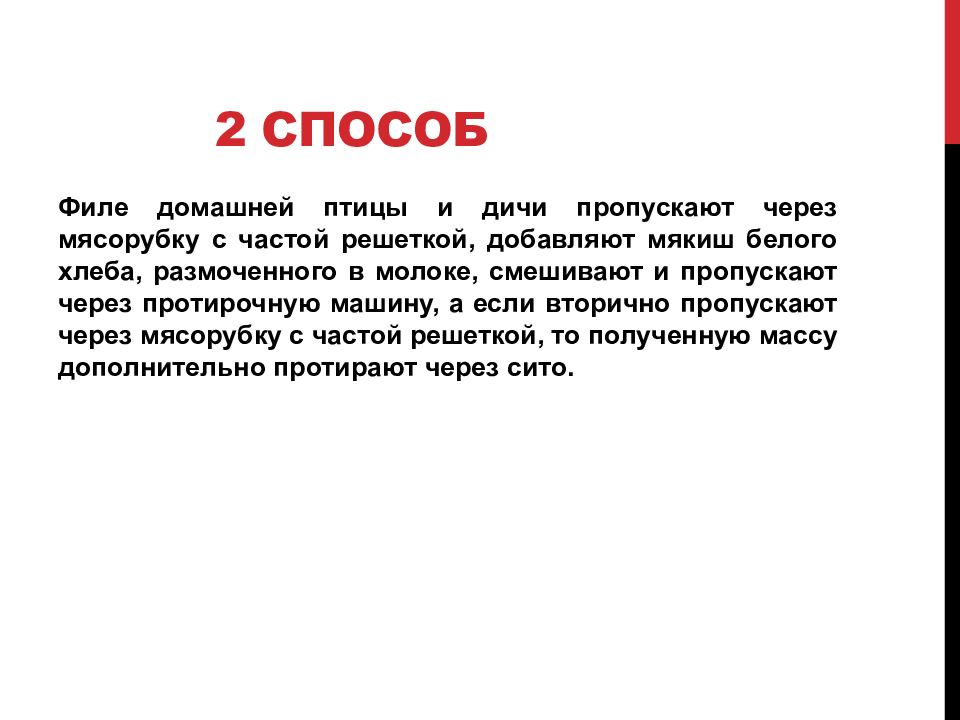 2 СПОСОБ

Филе домашней птицы и дичи пропускают через мясорубку с частой решеткой, добавляют мякиш белого хлеба, размоченного в молоке, смешивают и пропускают через протирочную машину, а если вторично пропускают через мясорубку с частой решеткой, то полученную массу дополнительно протирают через сито.